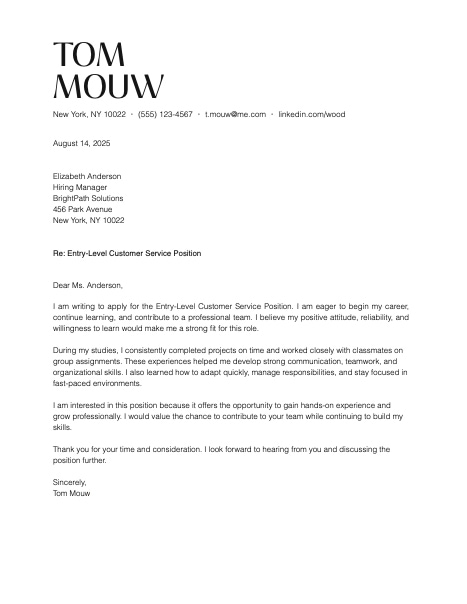 TOM
MOUW

New York, NY 10022 • (555) 123-4567 • t.mouw@me.com • linkedin.com/wood

August 14, 2025

Elizabeth Anderson
Hiring Manager
BrightPath Solutions
456 Park Avenue
New York, NY 10022

Re: Entry-Level Customer Service Position

Dear Ms. Anderson,

I am writing to apply for the Entry-Level Customer Service Position. I am eager to begin my career, continue learning, and contribute to a professional team. I believe my positive attitude, reliability, and willingness to learn would make me a strong fit for this role.

During my studies, I consistently completed projects on time and worked closely with classmates on group assignments. These experiences helped me develop strong communication, teamwork, and organizational skills. I also learned how to adapt quickly, manage responsibilities, and stay focused in fast-paced environments.

I am interested in this position because it offers the opportunity to gain hands-on experience and grow professionally. I would value the chance to contribute to your team while continuing to build my skills.

Thank you for your time and consideration. I look forward to hearing from you and discussing the position further.

Sincerely,
Tom Mouw